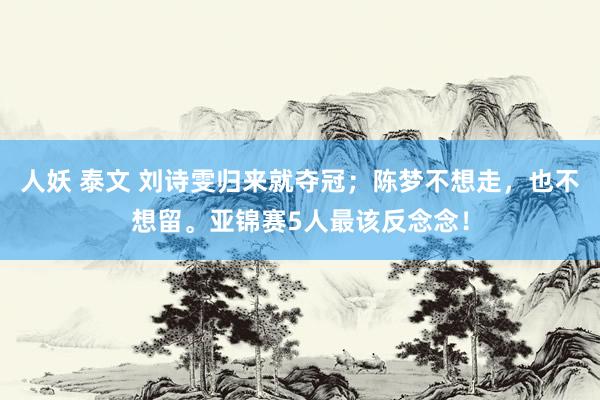 人妖 泰文 刘诗雯归来就夺冠；陈梦不想走，也不想留。亚锦赛5人最该反念念！